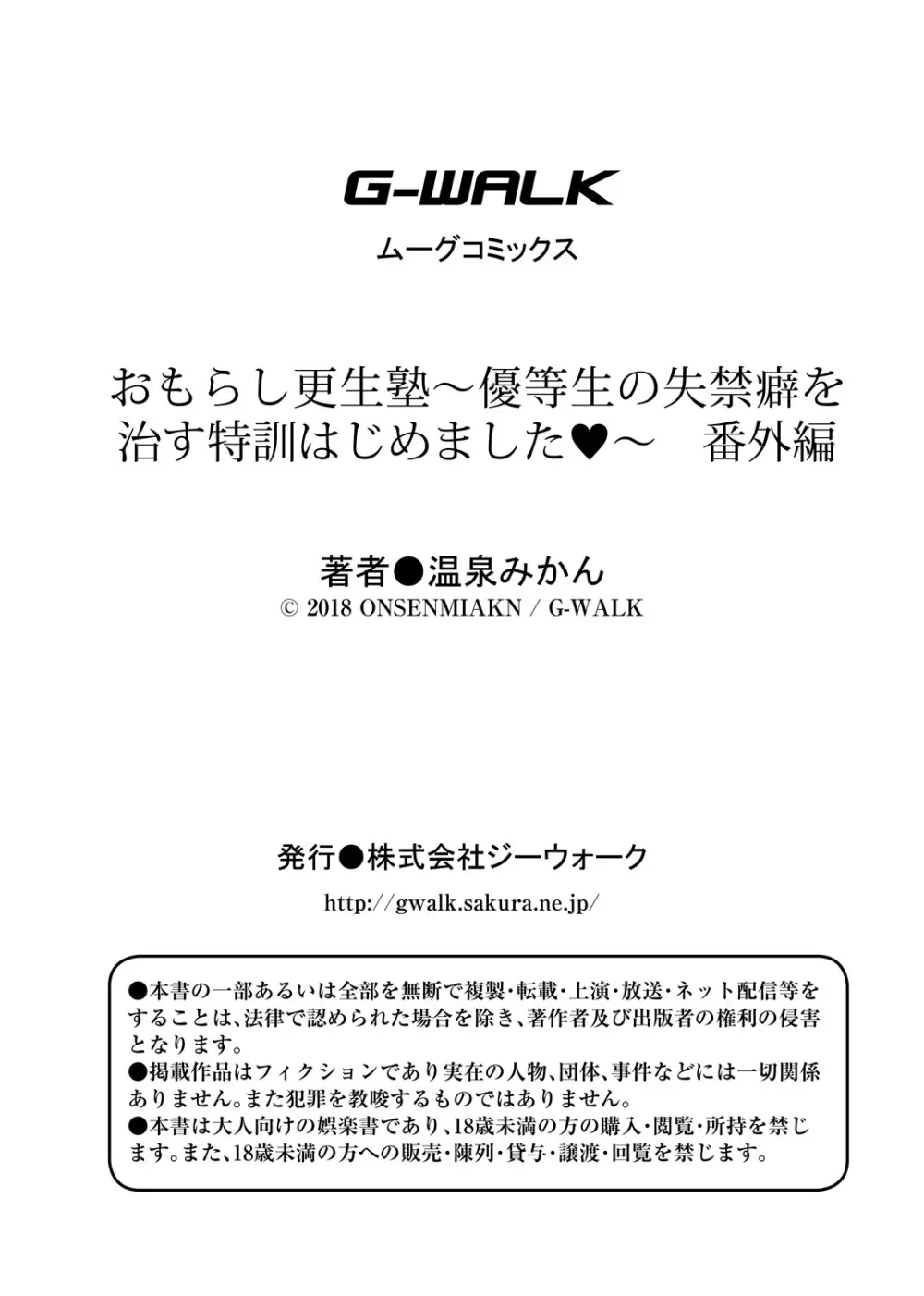 G-WALK
ムーグコミックス

おもらし更生塾～優等生の失禁癖を治す特訓はじめました♥～　番外編

著者●温泉みかん
© 2018 ONSENMIAKN / G-WALK

発行●株式会社ジーウォーク
http://gwalk.sakura.ne.jp/

●本書の一部あるいは全部を無断で複製・転載・上演・放送・ネット配信等をすることは、法律で認められた場合を除き、著作者及び出版者の権利の侵害となります。
●掲載作品はフィクションであり実在の人物、団体、事件などには一切関係ありません。また犯罪を教唆するものではありません。
●本書は大人向けの娯楽書であり、18歳未満の方の購入・閲覧・所持を禁じます。また、18歳未満の方への販売・陳列・貸与・譲渡・回覧を禁じます。